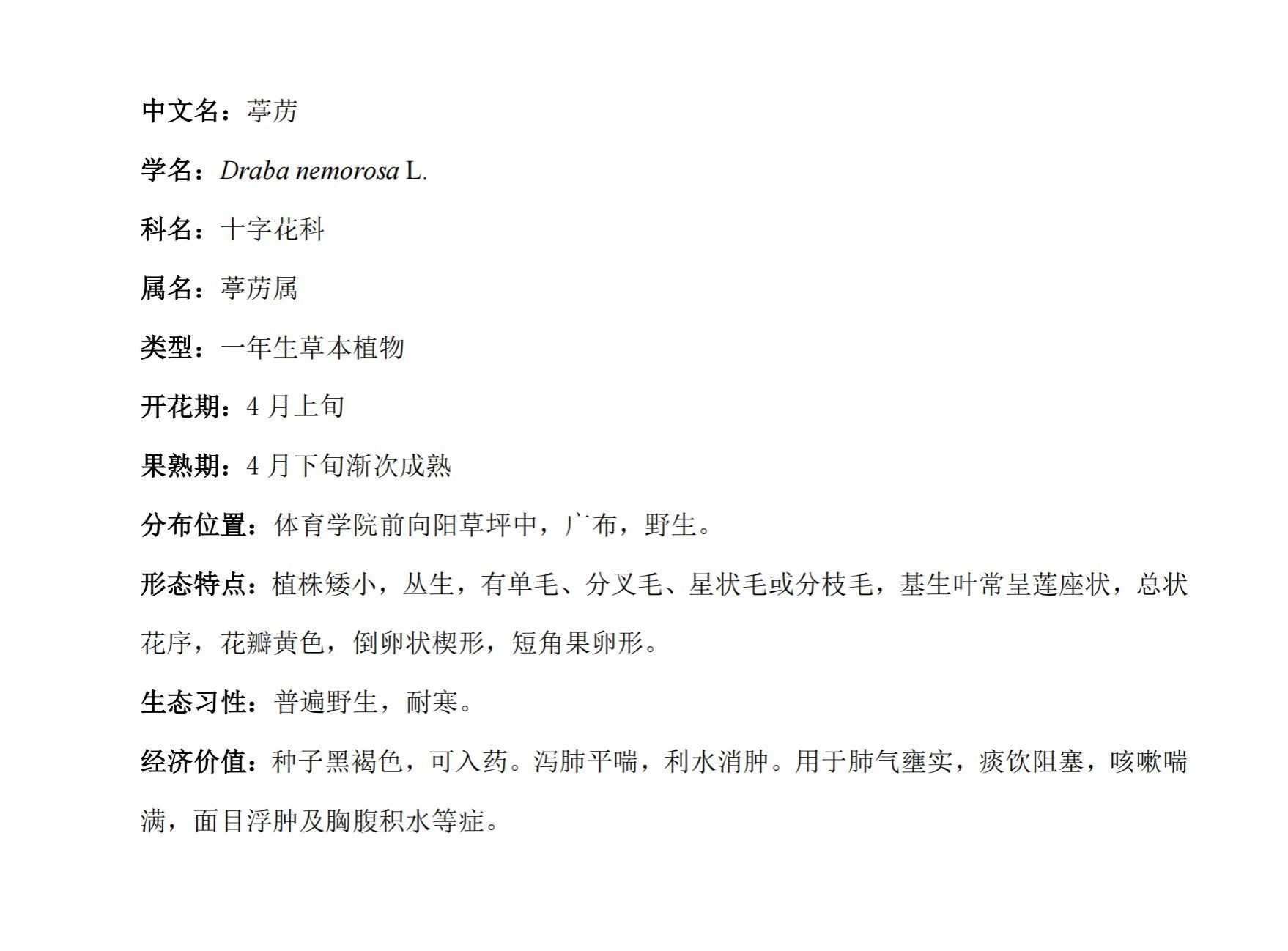 中文名：葶苈

学名：Draba nemorosa L.

科名：十字花科

属名：葶苈属

类型：一年生草本植物

开花期：4 月上旬

果熟期：4 月下旬渐次成熟

分布位置：体育学院前向阳草坪中，广布，野生。

形态特点：植株矮小，丛生，有单毛、分叉毛、星状毛或分枝毛，基生叶常呈莲座状，总状花序，花瓣黄色，倒卵状楔形，短角果卵形。

生态习性：普遍野生，耐寒。

经济价值：种子黑褐色，可入药。泻肺平喘，利水消肿。用于肺气壅实，痰饮阻塞，咳嗽喘满，面目浮肿及胸腹积水等症。